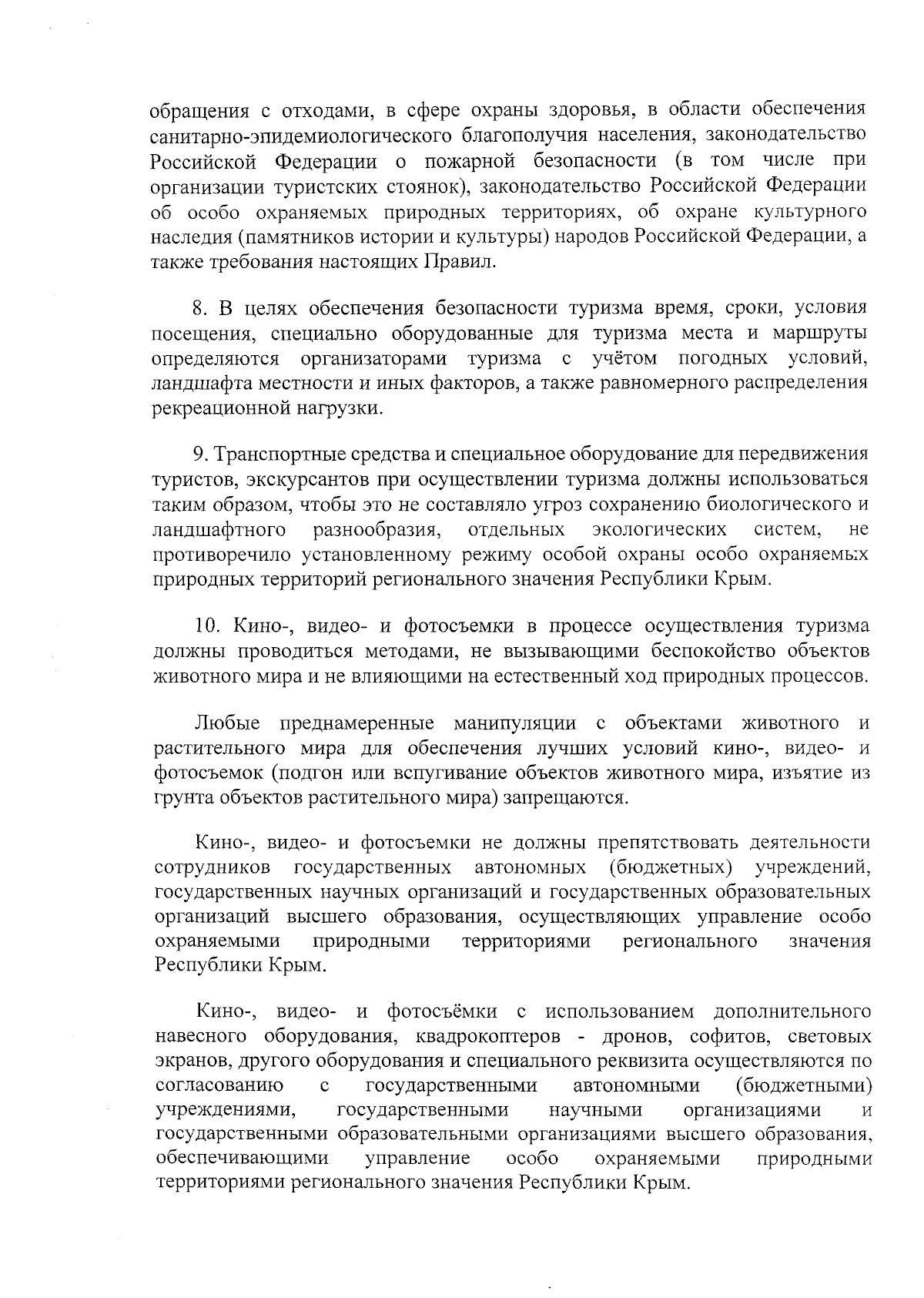 обращения с отходами, в сфере охраны здоровья, в области обеспечения санитарно-эпидемиологического благополучия населения, законодательство Российской Федерации о пожарной безопасности (в том числе при организации туристских стоянок), законодательство Российской Федерации об особо охраняемых природных территориях, об охране культурного наследия (памятников истории и культуры) народов Российской Федерации, а также требования настоящих Правил.

8. В целях обеспечения безопасности туризма время, сроки, условия посещения, специально оборудованные для туризма места и маршруты определяются организаторами туризма с учётом погодных условий, ландшафта местности и иных факторов, а также равномерного распределения рекреационной нагрузки.

9. Транспортные средства и специальное оборудование для передвижения туристов, экскурсантов при осуществлении туризма должны использоваться таким образом, чтобы это не составляло угроз сохранению биологического и ландшафтного разнообразия, отдельных экологических систем, не противоречило установленному режиму особой охраны особо охраняемых природных территорий регионального значения Республики Крым.

10. Кино-, видео- и фотосъемки в процессе осуществления туризма должны проводиться методами, не вызывающими беспокойство объектов животного мира и не влияющими на естественный ход природных процессов.

Любые преднамеренные манипуляции с объектами животного и растительного мира для обеспечения лучших условий кино-, видео- и фотосъемок (подгон или вспугивание объектов животного мира, изъятие из грунта объектов растительного мира) запрещаются.

Кино-, видео- и фотосъемки не должны препятствовать деятельности сотрудников государственных автономных (бюджетных) учреждений, государственных научных организаций и государственных образовательных организаций высшего образования, осуществляющих управление особо охраняемыми природными территориями регионального значения Республики Крым.

Кино-, видео- и фотосъёмки с использованием дополнительного навесного оборудования, квадрокоптеров - дронов, софитов, световых экранов, другого оборудования и специального реквизита осуществляются по согласованию с государственными автономными (бюджетными) учреждениями, государственными научными организациями и государственными образовательными организациями высшего образования, обеспечивающими управление особо охраняемыми природными территориями регионального значения Республики Крым.